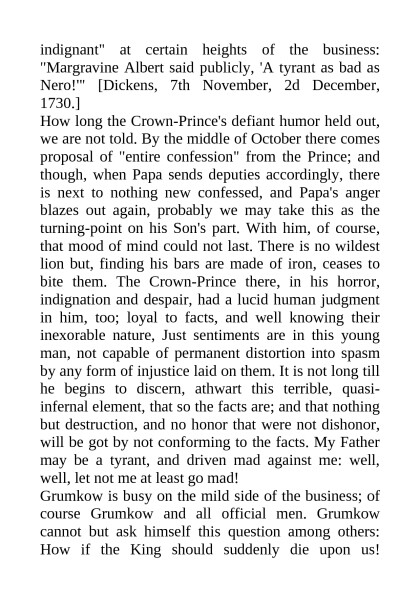 indignant" at certain heights of the business: "Margravine Albert said publicly, 'A tyrant as bad as Nero!'" [Dickens, 7th November, 2d December, 1730.]
How long the Crown-Prince's defiant humor held out, we are not told. By the middle of October there comes proposal of "entire confession" from the Prince; and though, when Papa sends deputies accordingly, there is next to nothing new confessed, and Papa's anger blazes out again, probably we may take this as the turning-point on his Son's part. With him, of course, that mood of mind could not last. There is no wildest lion but, finding his bars are made of iron, ceases to bite them. The Crown-Prince there, in his horror, indignation and despair, had a lucid human judgment in him, too; loyal to facts, and well knowing their inexorable nature, Just sentiments are in this young man, not capable of permanent distortion into spasm by any form of injustice laid on them. It is not long till he begins to discern, athwart this terrible, quasi-infernal element, that so the facts are; and that nothing but destruction, and no honor that were not dishonor, will be got by not conforming to the facts. My Father may be a tyrant, and driven mad against me: well, well, let not me at least go mad!
Grumkow is busy on the mild side of the business; of course Grumkow and all official men. Grumkow cannot but ask himself this question among others: How if the King should suddenly die upon us!